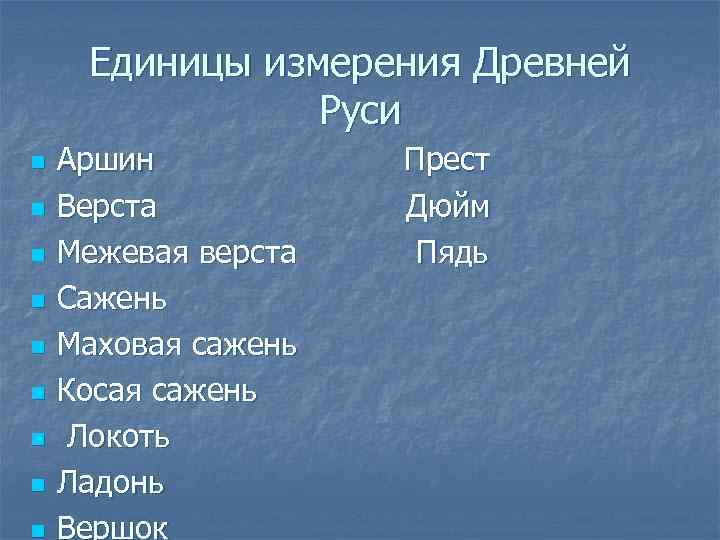 Единицы измерения Древней Руси

Аршин
Верста
Межевая верста
Сажень
Маховая сажень
Косая сажень
Локоть
Ладонь
Вершок

Прест
Дюйм
Пядь